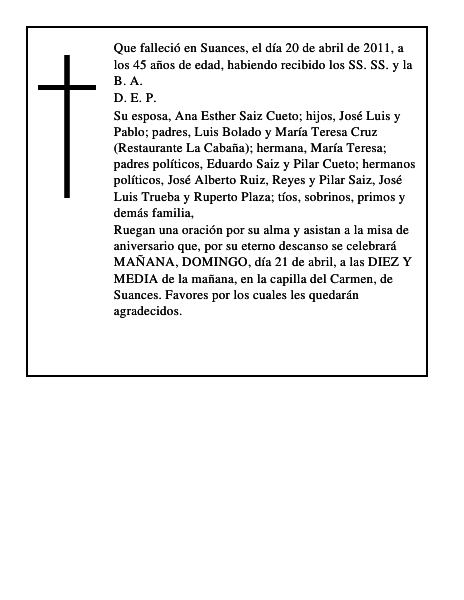 Que falleció en Suances, el día 20 de abril de 2011, a los 45 años de edad, habiendo recibido los SS. SS. y la B. A.
D. E. P.
Su esposa, Ana Esther Saiz Cueto; hijos, José Luis y Pablo; padres, Luis Bolado y María Teresa Cruz (Restaurante La Cabaña); hermana, María Teresa; padres políticos, Eduardo Saiz y Pilar Cueto; hermanos políticos, José Alberto Ruiz, Reyes y Pilar Saiz, José Luis Trueba y Ruperto Plaza; tíos, sobrinos, primos y demás familia,
Ruegan una oración por su alma y asistan a la misa de aniversario que, por su eterno descanso se celebrará MAÑANA, DOMINGO, día 21 de abril, a las DIEZ Y MEDIA de la mañana, en la capilla del Carmen, de Suances. Favores por los cuales les quedarán agradecidos.